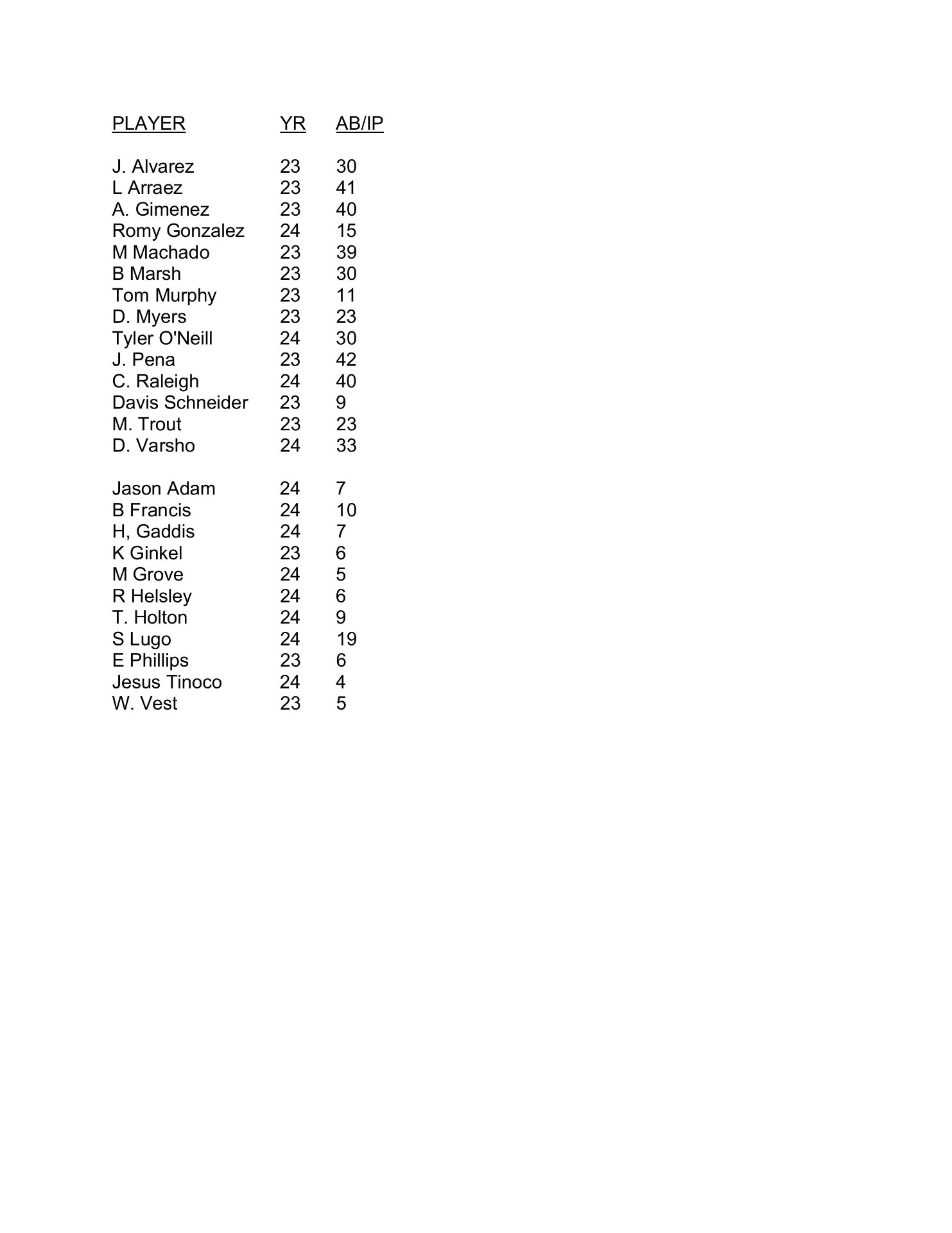 | PLAYER | YR | AB/IP |
|---|---|---|
| J. Alvarez | 23 | 30 |
| L Arraez | 23 | 41 |
| A. Gimenez | 23 | 40 |
| Romy Gonzalez | 24 | 15 |
| M Machado | 23 | 39 |
| B Marsh | 23 | 30 |
| Tom Murphy | 23 | 11 |
| D. Myers | 23 | 23 |
| Tyler O'Neill | 24 | 30 |
| J. Pena | 23 | 42 |
| C. Raleigh | 24 | 40 |
| Davis Schneider | 23 | 9 |
| M. Trout | 23 | 23 |
| D. Varsho | 24 | 33 |
| | | |
| Jason Adam | 24 | 7 |
| B Francis | 24 | 10 |
| H, Gaddis | 24 | 7 |
| K Ginkel | 23 | 6 |
| M Grove | 24 | 5 |
| R Helsley | 24 | 6 |
| T. Holton | 24 | 9 |
| S Lugo | 24 | 19 |
| E Phillips | 23 | 6 |
| Jesus Tinoco | 24 | 4 |
| W. Vest | 23 | 5 |